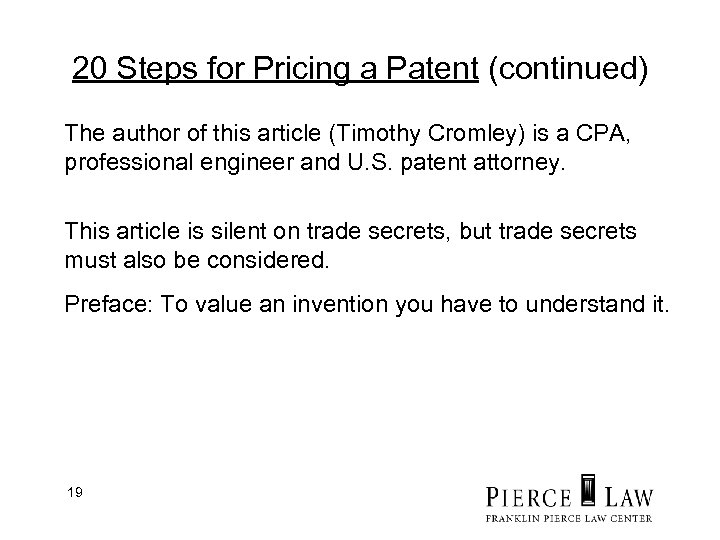 20 Steps for Pricing a Patent (continued)

The author of this article (Timothy Cromley) is a CPA, professional engineer and U.S. patent attorney.

This article is silent on trade secrets, but trade secrets must also be considered.

Preface: To value an invention you have to understand it.

19

PIERCE LAW
FRANKLIN PIERCE LAW CENTER